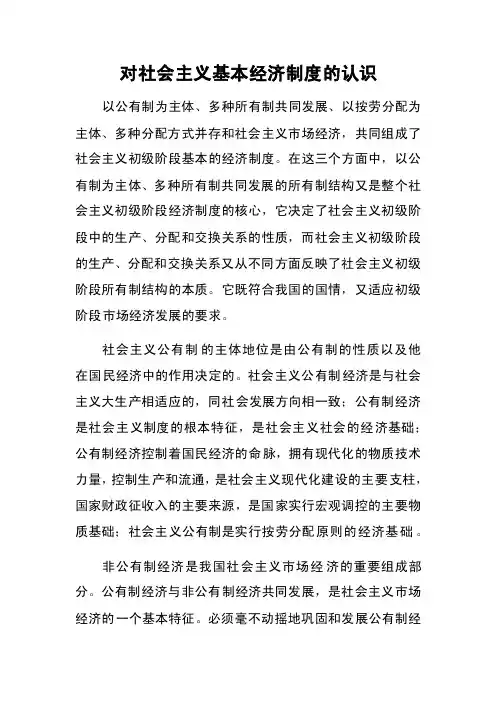 对社会主义基本经济制度的认识

以公有制为主体、多种所有制共同发展、以按劳分配为主体、多种分配方式并存和社会主义市场经济，共同组成了社会主义初级阶段基本的经济制度。在这三个方面中，以公有制为主体、多种所有制共同发展的所有制结构又是整个社会主义初级阶段经济制度的核心，它决定了社会主义初级阶段中的生产、分配和交换关系的性质，而社会主义初级阶段的生产、分配和交换关系又从不同方面反映了社会主义初级阶段所有制结构的本质。它既符合我国的国情，又适应初级阶段市场经济发展的要求。

社会主义公有制的主体地位是由公有制的性质以及他在国民经济中的作用决定的。社会主义公有制经济是与社会主义大生产相适应的，同社会发展方向相一致；公有制经济是社会主义制度的根本特征，是社会主义社会的经济基础；公有制经济控制着国民经济的命脉，拥有现代化的物质技术力量，控制生产和流通，是社会主义现代化建设的主要支柱，国家财政征收入的主要来源，是国家实行宏观调控的主要物质基础；社会主义公有制是实行按劳分配原则的经济基础。

非公有制经济是我国社会主义市场经济的重要组成部分。公有制经济与非公有制经济共同发展，是社会主义市场经济的一个基本特征。必须毫不动摇地巩固和发展公有制经